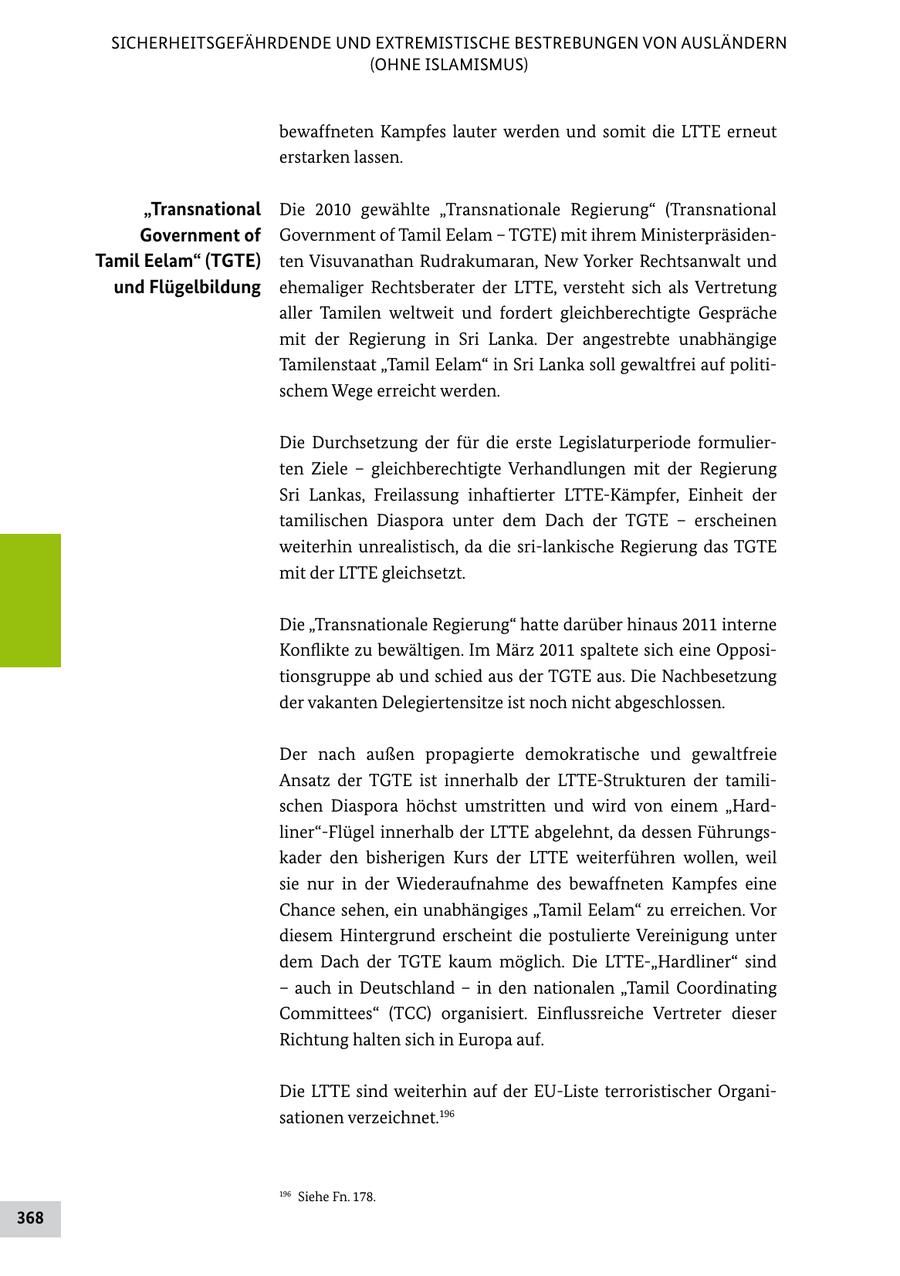 SICHERHEITSGEFÄHRDENDE UND EXTREMISTISCHE BESTREBUNGEN VON AUSLÄNDERN (OHNE ISLAMISMUS)

bewaffneten Kampfes lauter werden und somit die LTTE erneut erstarken lassen.

„Transnational Government of Tamil Eelam“ (TGTE) und Flügelbildung

Die 2010 gewählte „Transnationale Regierung“ (Transnational Government of Tamil Eelam – TGTE) mit ihrem Ministerpräsidenten Visuvanathan Rudrakumaran, New Yorker Rechtsanwalt und ehemaliger Rechtsberater der LTTE, versteht sich als Vertretung aller Tamilen weltweit und fordert gleichberechtigte Gespräche mit der Regierung in Sri Lanka. Der angestrebte unabhängige Tamilenstaat „Tamil Eelam“ in Sri Lanka soll gewaltfrei auf politischem Wege erreicht werden.

Die Durchsetzung der für die erste Legislaturperiode formulierten Ziele – gleichberechtigte Verhandlungen mit der Regierung Sri Lankas, Freilassung inhaftierter LTTE-Kämpfer, Einheit der tamilischen Diaspora unter dem Dach der TGTE – erscheinen weiterhin unrealistisch, da die sri-lankische Regierung das TGTE mit der LTTE gleichsetzt.

Die „Transnationale Regierung“ hatte darüber hinaus 2011 interne Konflikte zu bewältigen. Im März 2011 spaltete sich eine Oppositionsgruppe ab und schied aus der TGTE aus. Die Nachbesetzung der vakanten Delegiertensitze ist noch nicht abgeschlossen.

Der nach außen propagierte demokratische und gewaltfreie Ansatz der TGTE ist innerhalb der LTTE-Strukturen der tamilischen Diaspora höchst umstritten und wird von einem „Hardliner“-Flügel innerhalb der LTTE abgelehnt, da dessen Führungskader den bisherigen Kurs der LTTE weiterführen wollen, weil sie nur in der Wiederaufnahme des bewaffneten Kampfes eine Chance sehen, ein unabhängiges „Tamil Eelam“ zu erreichen. Vor diesem Hintergrund erscheint die postulierte Vereinigung unter dem Dach der TGTE kaum möglich. Die LTTE-„Hardliner“ sind – auch in Deutschland – in den nationalen „Tamil Coordinating Committees“ (TCC) organisiert. Einflussreiche Vertreter dieser Richtung halten sich in Europa auf.

Die LTTE sind weiterhin auf der EU-Liste terroristischer Organisationen verzeichnet.$^{196}$

$^{196}$ Siehe Fn. 178.

368